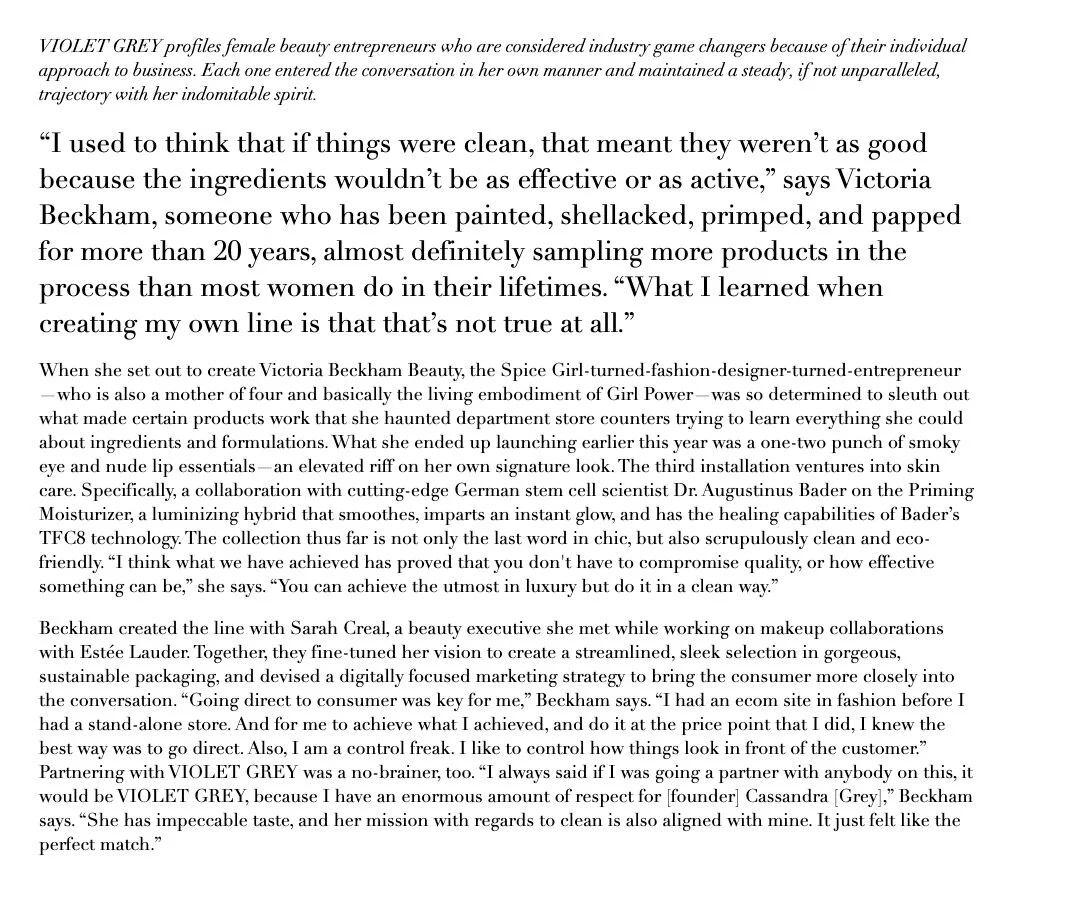 VIOLET GREY profiles female beauty entrepreneurs who are considered industry game changers because of their individual approach to business. Each one entered the conversation in her own manner and maintained a steady, if not unparalleled, trajectory with her indomitable spirit.

“I used to think that if things were clean, that meant they weren’t as good because the ingredients wouldn’t be as effective or as active,” says Victoria Beckham, someone who has been painted, shellacked, primped, and papped for more than 20 years, almost definitely sampling more products in the process than most women do in their lifetimes. “What I learned when creating my own line is that that’s not true at all.”

When she set out to create Victoria Beckham Beauty, the Spice Girl-turned-fashion-designer-turned-entrepreneur—who is also a mother of four and basically the living embodiment of Girl Power—was so determined to sleuth out what made certain products work that she haunted department store counters trying to learn everything she could about ingredients and formulations. What she ended up launching earlier this year was a one-two punch of smoky eye and nude lip essentials—an elevated riff on her own signature look. The third installation ventures into skin care. Specifically, a collaboration with cutting-edge German stem cell scientist Dr. Augustinus Bader on the Priming Moisturizer, a luminizing hybrid that smoothes, imparts an instant glow, and has the healing capabilities of Bader’s TFC8 technology. The collection thus far is not only the last word in chic, but also scrupulously clean and eco-friendly. “I think what we have achieved has proved that you don't have to compromise quality, or how effective something can be,” she says. “You can achieve the utmost in luxury but do it in a clean way.”

Beckham created the line with Sarah Creal, a beauty executive she met while working on makeup collaborations with Estée Lauder. Together, they fine-tuned her vision to create a streamlined, sleek selection in gorgeous, sustainable packaging, and devised a digitally focused marketing strategy to bring the consumer more closely into the conversation. “Going direct to consumer was key for me,” Beckham says. “I had an ecom site in fashion before I had a stand-alone store. And for me to achieve what I achieved, and do it at the price point that I did, I knew the best way was to go direct. Also, I am a control freak. I like to control how things look in front of the customer.” Partnering with VIOLET GREY was a no-brainer, too. “I always said if I was going a partner with anybody on this, it would be VIOLET GREY, because I have an enormous amount of respect for [founder] Cassandra [Grey],” Beckham says. “She has impeccable taste, and her mission with regards to clean is also aligned with mine. It just felt like the perfect match.”